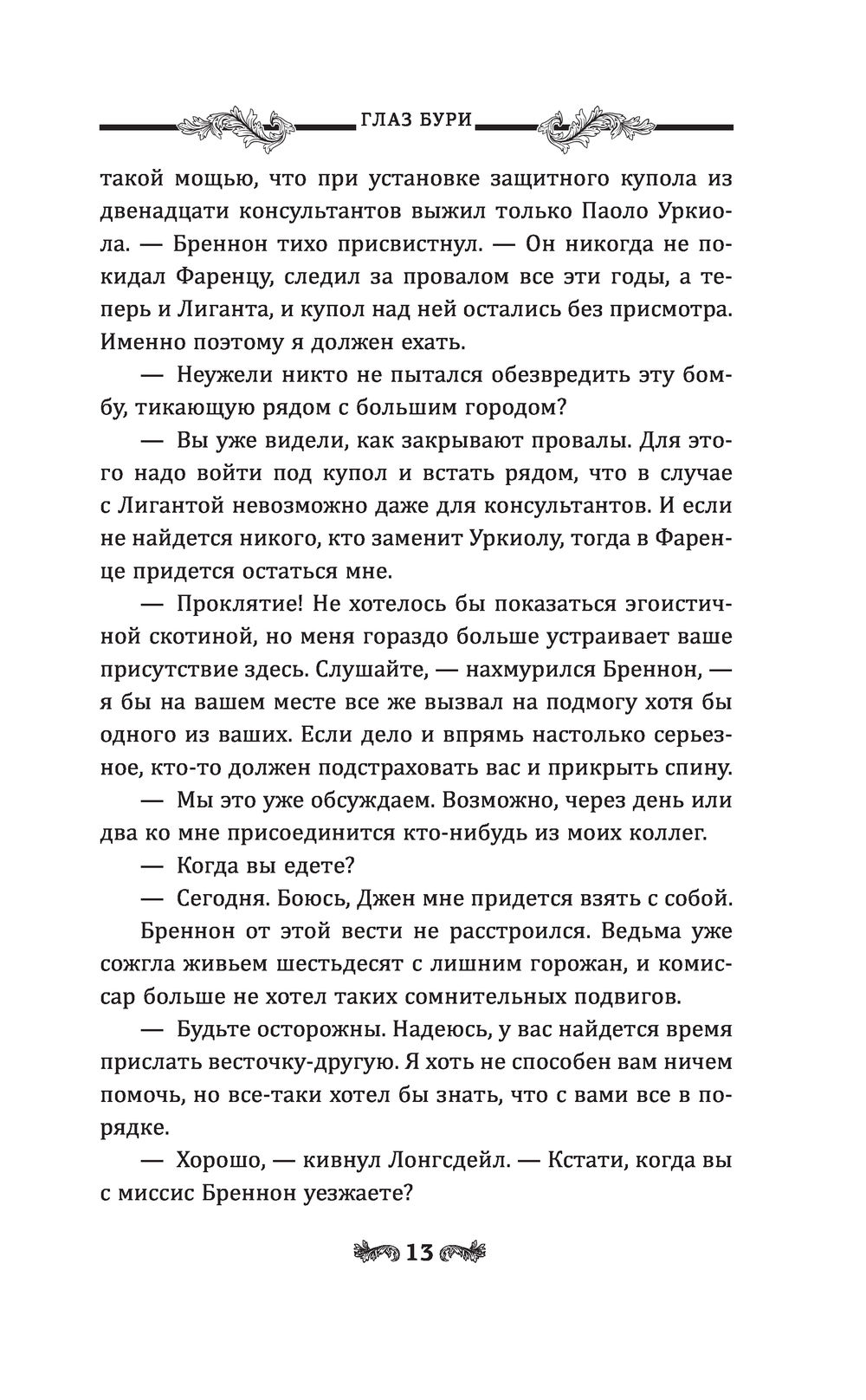 ГЛАЗ БУРИ

такой мощью, что при установке защитного купола из двенадцати консультантов выжил только Паоло Уркиола. — Бреннон тихо присвистнул. — Он никогда не покидал Фаренцу, следил за провалом все эти годы, а теперь и Лиганта, и купол над ней остались без присмотра. Именно поэтому я должен ехать.

— Неужели никто не пытался обезвредить эту бомбу, тикающую рядом с большим городом?

— Вы уже видели, как закрывают провалы. Для этого надо войти под купол и встать рядом, что в случае с Лигантой невозможно даже для консультантов. И если не найдется никого, кто заменит Уркиолу, тогда в Фаренце придется остаться мне.

— Проклятие! Не хотелось бы показаться эгоистичной скотиной, но меня гораздо больше устраивает ваше присутствие здесь. Слушайте, — нахмурился Бреннон, — я бы на вашем месте все же вызвал на подмогу хотя бы одного из ваших. Если дело и впрямь настолько серьезное, кто-то должен подстраховать вас и прикрыть спину.

— Мы это уже обсуждаем. Возможно, через день или два ко мне присоединится кто-нибудь из моих коллег.

— Когда вы едете?

— Сегодня. Боюсь, Джен мне придется взять с собой.

Бреннон от этой вести не расстроился. Ведьма уже сожгла живьем шестьдесят с лишним горожан, и комиссар больше не хотел таких сомнительных подвигов.

— Будьте осторожны. Надеюсь, у вас найдется время прислать весточку-другую. Я хоть не способен вам ничем помочь, но все-таки хотел бы знать, что с вами все в порядке.

— Хорошо, — кивнул Лонгсдейл. — Кстати, когда вы с миссис Бреннон уезжаете?

13